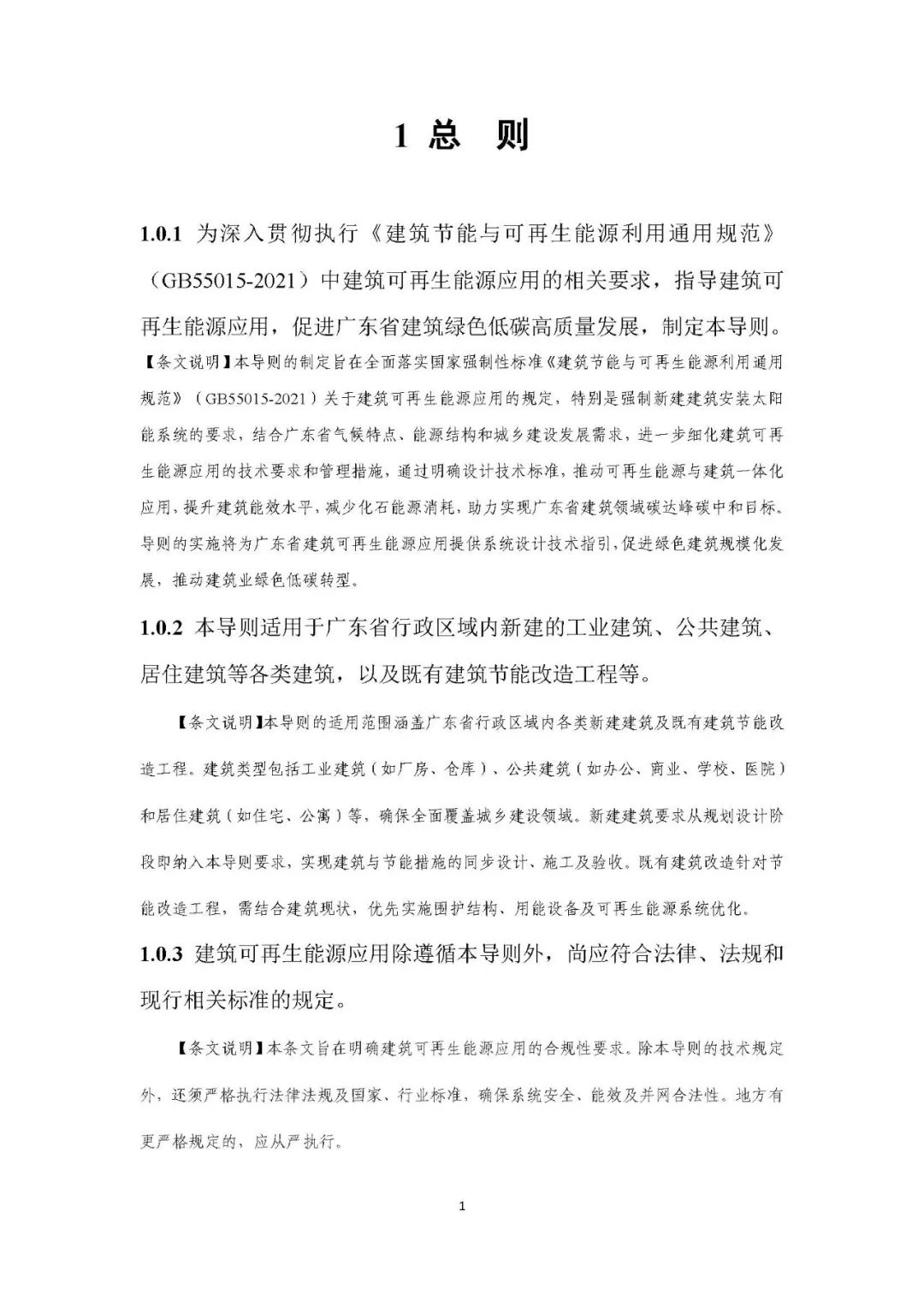 1 总　则

1.0.1 为深入贯彻执行《建筑节能与可再生能源利用通用规范》（GB55015-2021）中建筑可再生能源应用的相关要求，指导建筑可再生能源应用，促进广东省建筑绿色低碳高质量发展，制定本导则。

【条文说明】本导则的制定旨在全面落实国家强制性标准《建筑节能与可再生能源利用通用规范》（GB55015-2021）关于建筑可再生能源应用的规定，特别是强制新建建筑安装太阳能系统的要求，结合广东省气候特点、能源结构和城乡建设发展需求，进一步细化建筑可再生能源应用的技术要求和管理措施，通过明确设计技术标准，推动可再生能源与建筑一体化应用，提升建筑能效水平，减少化石能源消耗，助力实现广东省建筑领域碳达峰碳中和目标。导则的实施将为广东省建筑可再生能源应用提供系统设计技术指引，促进绿色建筑规模化发展，推动建筑业绿色低碳转型。

1.0.2 本导则适用于广东省行政区域内新建的工业建筑、公共建筑、居住建筑等各类建筑，以及既有建筑节能改造工程等。

【条文说明】本导则的适用范围涵盖广东省行政区域内各类新建建筑及既有建筑节能改造工程。建筑类型包括工业建筑（如厂房、仓库）、公共建筑（如办公、商业、学校、医院）和居住建筑（如住宅、公寓）等，确保全面覆盖城乡建设领域。新建建筑要求从规划设计阶段即纳入本导则要求，实现建筑与节能措施的同步设计、施工及验收。既有建筑改造针对节能改造工程，需结合建筑现状，优先实施围护结构、用能设备及可再生能源系统优化。

1.0.3 建筑可再生能源应用除遵循本导则外，尚应符合法律、法规和现行相关标准的规定。

【条文说明】本条文旨在明确建筑可再生能源应用的合规性要求。除本导则的技术规定外，还须严格执行法律法规及国家、行业标准，确保系统安全、能效及并网合法性。地方有更严格规定的，应从严执行。

1